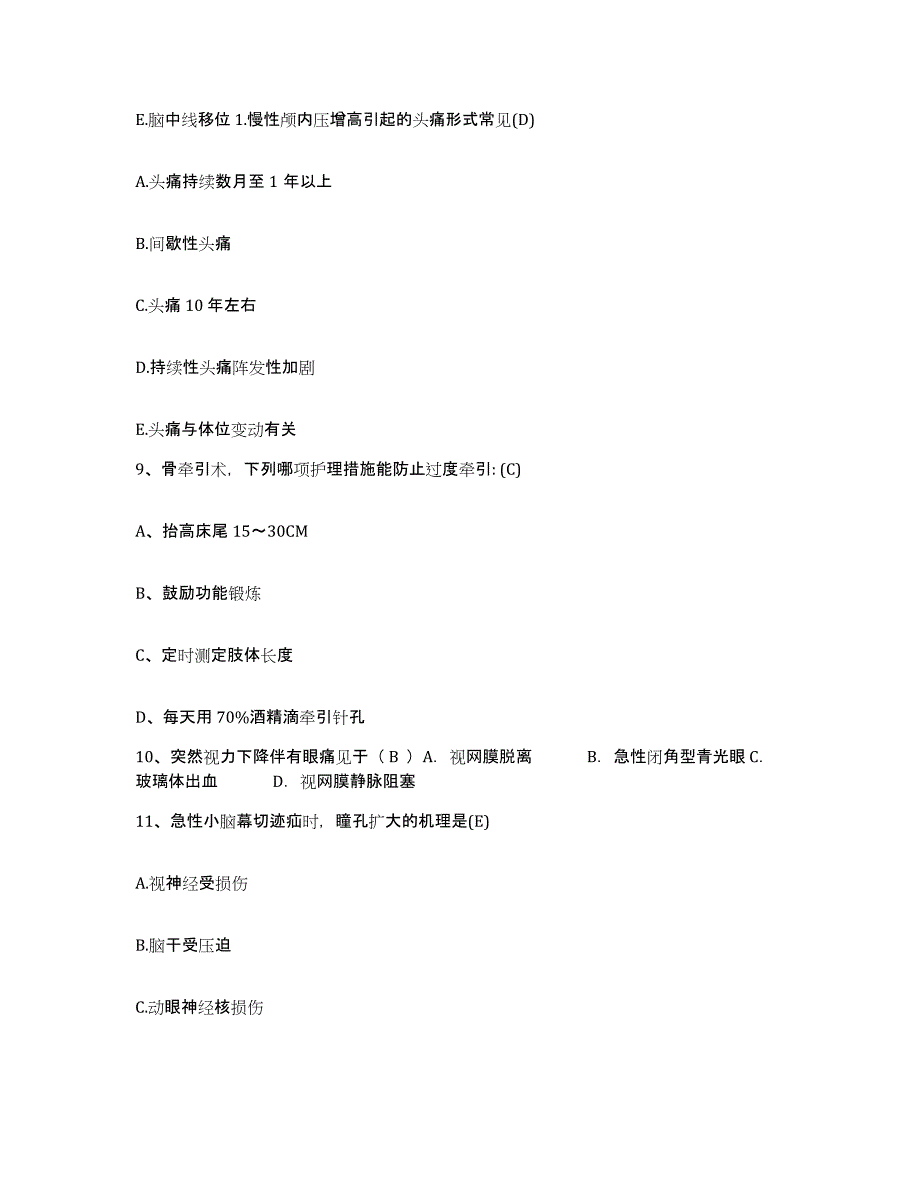 E.脑中线移位 1.慢性颅内压增高引起的头痛形式常见(D)

A.头痛持续数月至 1 年以上

B.间歇性头痛

C.头痛 10 年左右

D.持续性头痛阵发性加剧

E.头痛与体位变动有关

9、骨牵引术，下列哪项护理措施能防止过度牵引: (C)

A、抬高床尾 15～30CM

B、鼓励功能锻炼

C、定时测定肢体长度

D、每天用 70%酒精滴牵引针孔

10、突然视力下降伴有眼痛见于（ B ）A. 视网膜脱离 B. 急性闭角型青光眼 C. 玻璃体出血 D. 视网膜静脉阻塞

11、急性小脑幕切迹疝时，瞳孔扩大的机理是(E)

A.视神经受损伤

B.脑干受压迫

C.动眼神经核损伤